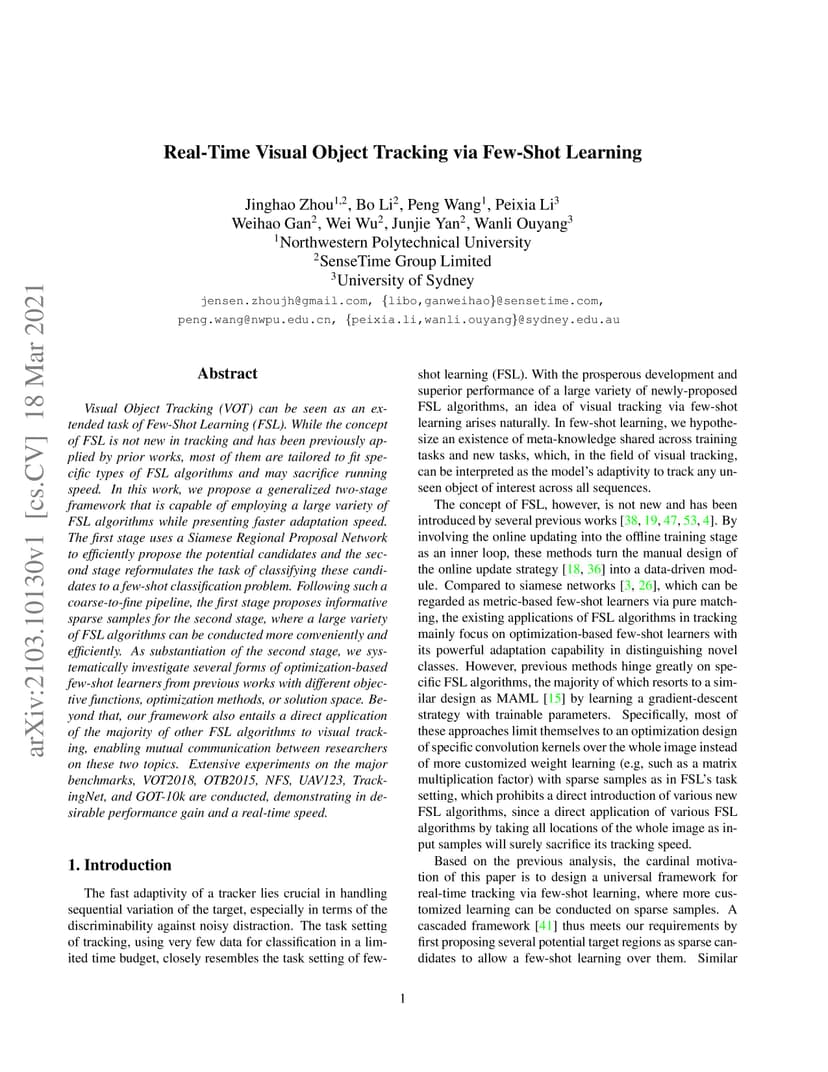 arXiv:2103.10130v1 [cs.CV] 18 Mar 2021

Real-Time Visual Object Tracking via Few-Shot Learning

Jinghao Zhou$^{1,2}$, Bo Li$^{2}$, Peng Wang$^{1}$, Peixia Li$^{3}$
Weihao Gan$^{2}$, Wei Wu$^{2}$, Junjie Yan$^{2}$, Wanli Ouyang$^{3}$
$^{1}$Northwestern Polytechnical University
$^{2}$SenseTime Group Limited
$^{3}$University of Sydney
jensen.zhoujh@gmail.com, {libo,ganweihao}@sensetime.com,
peng.wang@nwpu.edu.cn, {peixia.li,wanli.ouyang}@sydney.edu.au

Abstract

Visual Object Tracking (VOT) can be seen as an extended task of Few-Shot Learning (FSL). While the concept of FSL is not new in tracking and has been previously applied by prior works, most of them are tailored to fit specific types of FSL algorithms and may sacrifice running speed. In this work, we propose a generalized two-stage framework that is capable of employing a large variety of FSL algorithms while presenting faster adaptation speed. The first stage uses a Siamese Regional Proposal Network to efficiently propose the potential candidates and the second stage reformulates the task of classifying these candidates to a few-shot classification problem. Following such a coarse-to-fine pipeline, the first stage proposes informative sparse samples for the second stage, where a large variety of FSL algorithms can be conducted more conveniently and efficiently. As substantiation of the second stage, we systematically investigate several forms of optimization-based few-shot learners from previous works with different objective functions, optimization methods, or solution space. Beyond that, our framework also entails a direct application of the majority of other FSL algorithms to visual tracking, enabling mutual communication between researchers on these two topics. Extensive experiments on the major benchmarks, VOT2018, OTB2015, NFS, UAV123, TrackingNet, and GOT-10k are conducted, demonstrating in desirable performance gain and a real-time speed.

1. Introduction

The fast adaptivity of a tracker lies crucial in handling sequential variation of the target, especially in terms of the discriminability against noisy distraction. The task setting of tracking, using very few data for classification in a limited time budget, closely resembles the task setting of few-shot learning (FSL). With the prosperous development and superior performance of a large variety of newly-proposed FSL algorithms, an idea of visual tracking via few-shot learning arises naturally. In few-shot learning, we hypothesize an existence of meta-knowledge shared across training tasks and new tasks, which, in the field of visual tracking, can be interpreted as the model's adaptivity to track any unseen object of interest across all sequences.

The concept of FSL, however, is not new and has been introduced by several previous works [38, 19, 47, 53, 4]. By involving the online updating into the offline training stage as an inner loop, these methods turn the manual design of the online update strategy [18, 36] into a data-driven module. Compared to siamese networks [3, 26], which can be regarded as metric-based few-shot learners via pure matching, the existing applications of FSL algorithms in tracking mainly focus on optimization-based few-shot learners with its powerful adaptation capability in distinguishing novel classes. However, previous methods hinge greatly on specific FSL algorithms, the majority of which resorts to a similar design as MAML [15] by learning a gradient-descent strategy with trainable parameters. Specifically, most of these approaches limit themselves to an optimization design of specific convolution kernels over the whole image instead of more customized weight learning (e.g, such as a matrix multiplication factor) with sparse samples as in FSL's task setting, which prohibits a direct introduction of various new FSL algorithms, since a direct application of various FSL algorithms by taking all locations of the whole image as input samples will surely sacrifice its tracking speed.

Based on the previous analysis, the cardinal motivation of this paper is to design a universal framework for real-time tracking via few-shot learning, where more customized learning can be conducted on sparse samples. A cascaded framework [41] thus meets our requirements by first proposing several potential target regions as sparse candidates to allow a few-shot learning over them. Similar

1